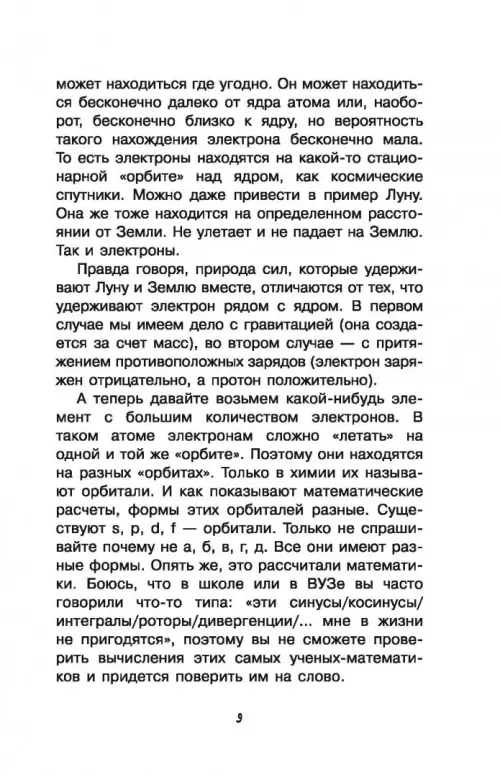 может находиться где угодно. Он может находиться бесконечно далеко от ядра атома или, наоборот, бесконечно близко к ядру, но вероятность такого нахождения электрона бесконечно мала. То есть электроны находятся на какой-то стационарной «орбите» над ядром, как космические спутники. Можно даже привести в пример Луну. Она же тоже находится на определенном расстоянии от Земли. Не улетает и не падает на Землю. Так и электроны.

Правда говоря, природа сил, которые удерживают Луну и Землю вместе, отличаются от тех, что удерживают электрон рядом с ядром. В первом случае мы имеем дело с гравитацией (она создается за счет масс), во втором случае — с притяжением противоположных зарядов (электрон заряжен отрицательно, а протон положительно).

А теперь давайте возьмем какой-нибудь элемент с большим количеством электронов. В таком атоме электронам сложно «летать» на одной и той же «орбите». Поэтому они находятся на разных «орбитах». Только в химии их называют орбитали. И как показывают математические расчеты, формы этих орбиталей разные. Существуют s, p, d, f — орбитали. Только не спрашивайте почему не а, б, в, г, д. Все они имеют разные формы. Опять же, это рассчитали математики. Боюсь, что в школе или в ВУЗе вы часто говорили что-то типа: «эти синусы/косинусы/интегралы/роторы/дивергенции/... мне в жизни не пригодятся», поэтому вы не сможете проверить вычисления этих самых ученых-математиков и придется поверить им на слово.

9